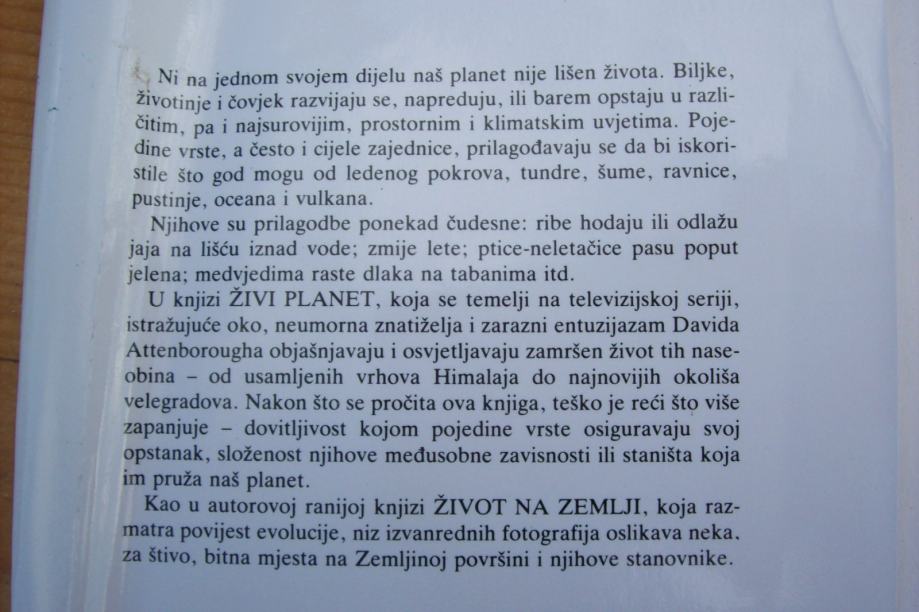 Ni na jednom svojem dijelu naš planet nije lišen života. Biljke, životinje i čovjek razvijaju se, napreduju, ili barem opstaju u različitim, pa i najsurovijim, prostornim i klimatskim uvjetima. Pojedine vrste, a često i cijele zajednice, prilagođavaju se da bi iskoristile što god mogu od ledenog pokrova, tundre, šume, ravnice, pustinje, oceana i vulkana.

Njihove su prilagodbe ponekad čudesne: ribe hodaju ili odlažu jaja na lišću iznad vode; zmije lete; ptice-neletačice pasu poput jelena; medvjedima raste dlaka na tabanima itd.

U knjizi ŽIVI PLANET, koja se temelji na televizijskoj seriji, istražujuće oko, neumorna znatiželja i zarazni entuzijazam Davida Attenborougha objašnjavaju i osvjetljavaju zamršen život tih naseobina – od usamljenih vrhova Himalaja do najnovijih okoliša velegradova. Nakon što se pročita ova knjiga, teško je reći što više zapanjuje – dovitljivost kojom pojedine vrste osiguravaju svoj opstanak, složenost njihove međusobne zavisnosti ili staništa koja im pruža naš planet.

Kao u autorovoj ranijoj knjizi ŽIVOT NA ZEMLJI, koja razmatra povijest evolucije, niz izvanrednih fotografija oslikava neka, za štivo, bitna mjesta na Zemljinoj površini i njihove stanovnike.